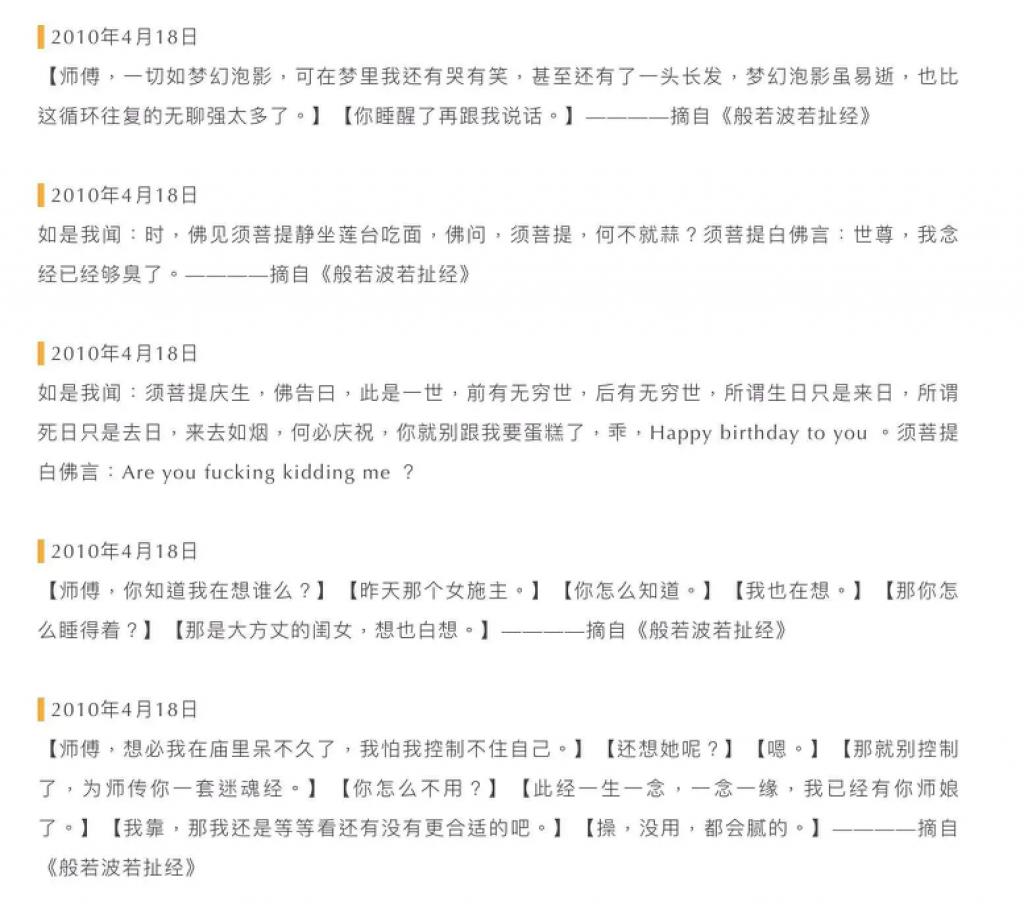 2010年4月18日
【师傅，一切如梦幻泡影，可在梦里我还有哭有笑，甚至还有了一头长发，梦幻泡影虽易逝，也比这循环往复的无聊强太多了。】【你睡醒了再跟我说话。】————摘自《般若波若扯经》

2010年4月18日
如是我闻：时，佛见须菩提静坐莲台吃面，佛问，须菩提，何不就蒜？须菩提白佛言：世尊，我念经已经够臭了。————摘自《般若波若扯经》

2010年4月18日
如是我闻：须菩提庆生，佛告曰，此是一世，前有无穷世，后有无穷世，所谓生日只是来日，所谓死日只是去日，来去如烟，何必庆祝，你就别跟我要蛋糕了，乖，Happy birthday to you 。须菩提白佛言：Are you fucking kidding me ？

2010年4月18日
【师傅，你知道我在想谁么？】【昨天那个女施主。】【你怎么知道。】【我也在想。】【那你怎么睡得着？】【那是大方丈的闺女，想也白想。】————摘自《般若波若扯经》

2010年4月18日
【师傅，想必我在庙里呆不久了，我怕我控制不住自己。】【还想她呢？】【嗯。】【那就别控制了，为师传你一套迷魂经。】【你怎么不用？】【此经一生一念，一念一缘，我已经有你师娘了。】【我靠，那我还是等等看还有没有更合适的吧。】【操，没用，都会腻的。】————摘自《般若波若扯经》